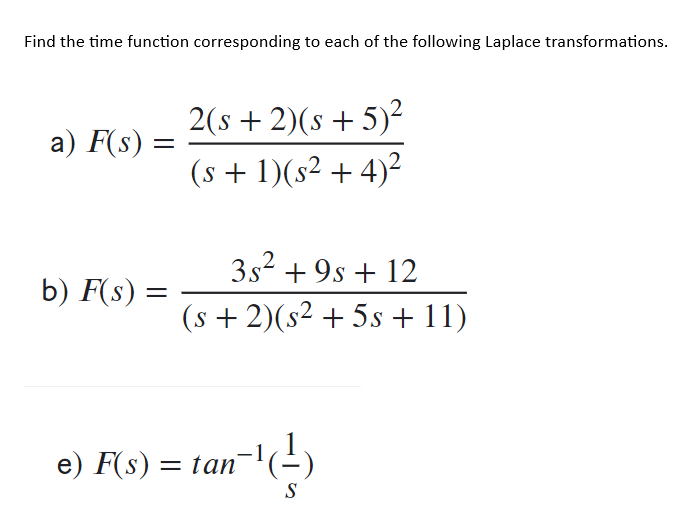 Find the time function corresponding to each of the following Laplace transformations.

a) $F(s) = \frac{2(s+2)(s+5)^2}{(s+1)(s^2+4)^2}$

b) $F(s) = \frac{3s^2+9s+12}{(s+2)(s^2+5s+11)}$

e) $F(s) = tan^{-1}(\frac{1}{s})$